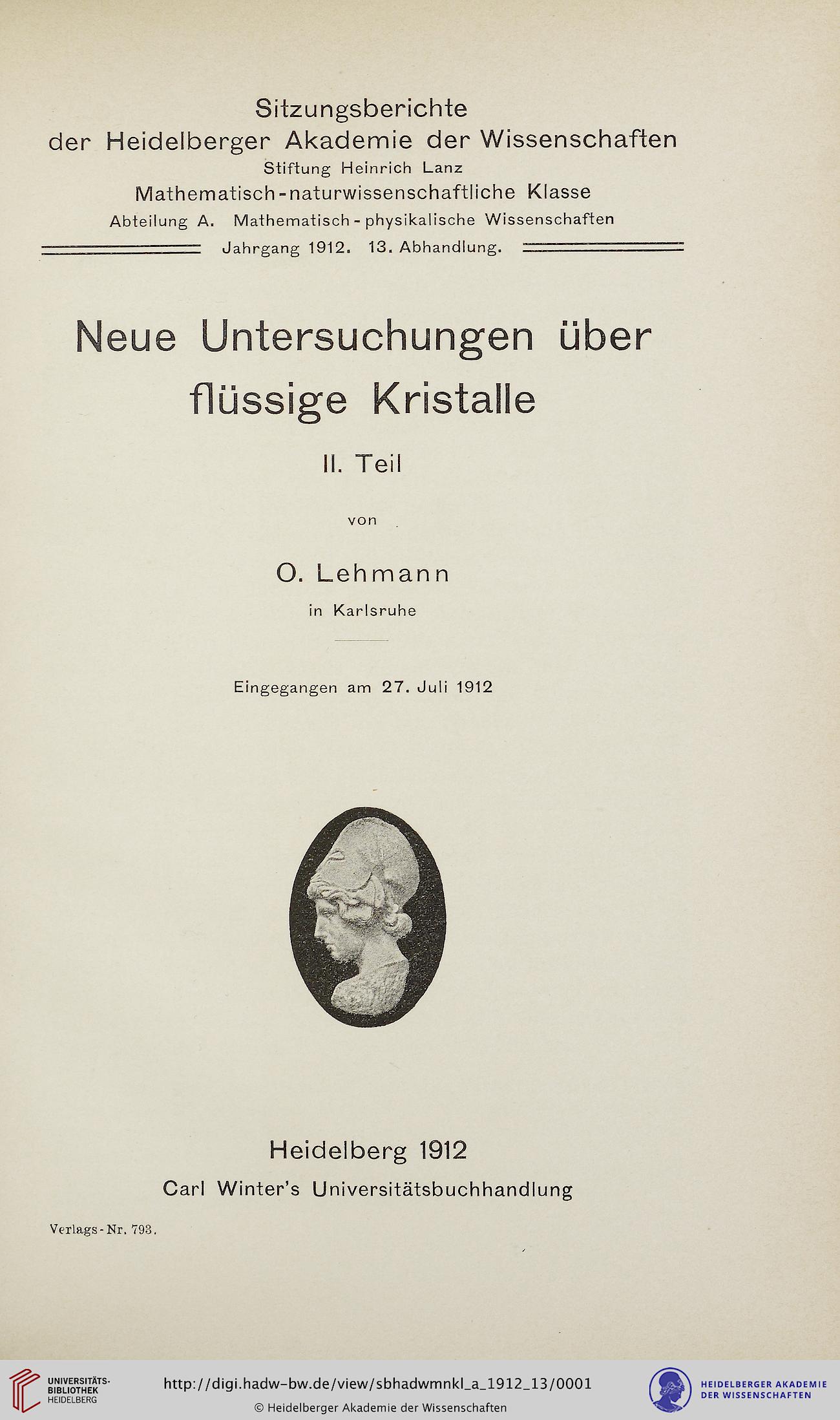 Sitzungsberichte
der Heidelberger Akademie der Wissenschaften
Stiftung Heinrich Lanz
Mathematisch-naturwissenschaftliche Klasse
Abteilung A. Mathematisch-physikalische Wissenschaften
Jahrgang 1912. 13. Abhandlung.

Neue Untersuchungen über flüssige Kristalle

II. Teil

von

O. Lehmann

in Karlsruhe

Eingegangen am 27. Juli 1912

Heidelberg 1912
Carl Winter's Universitätsbuchhandlung

Verlags-Nr. 793.

UNIVERSITÄTS-BIBLIOTHEK HEIDELBERG

http://digi.hadw-bw.de/view/sbhadwmnkl_a_1912_13/0001

© Heidelberger Akademie der Wissenschaften

HEIDELBERGER AKADEMIE DER WISSENSCHAFTEN